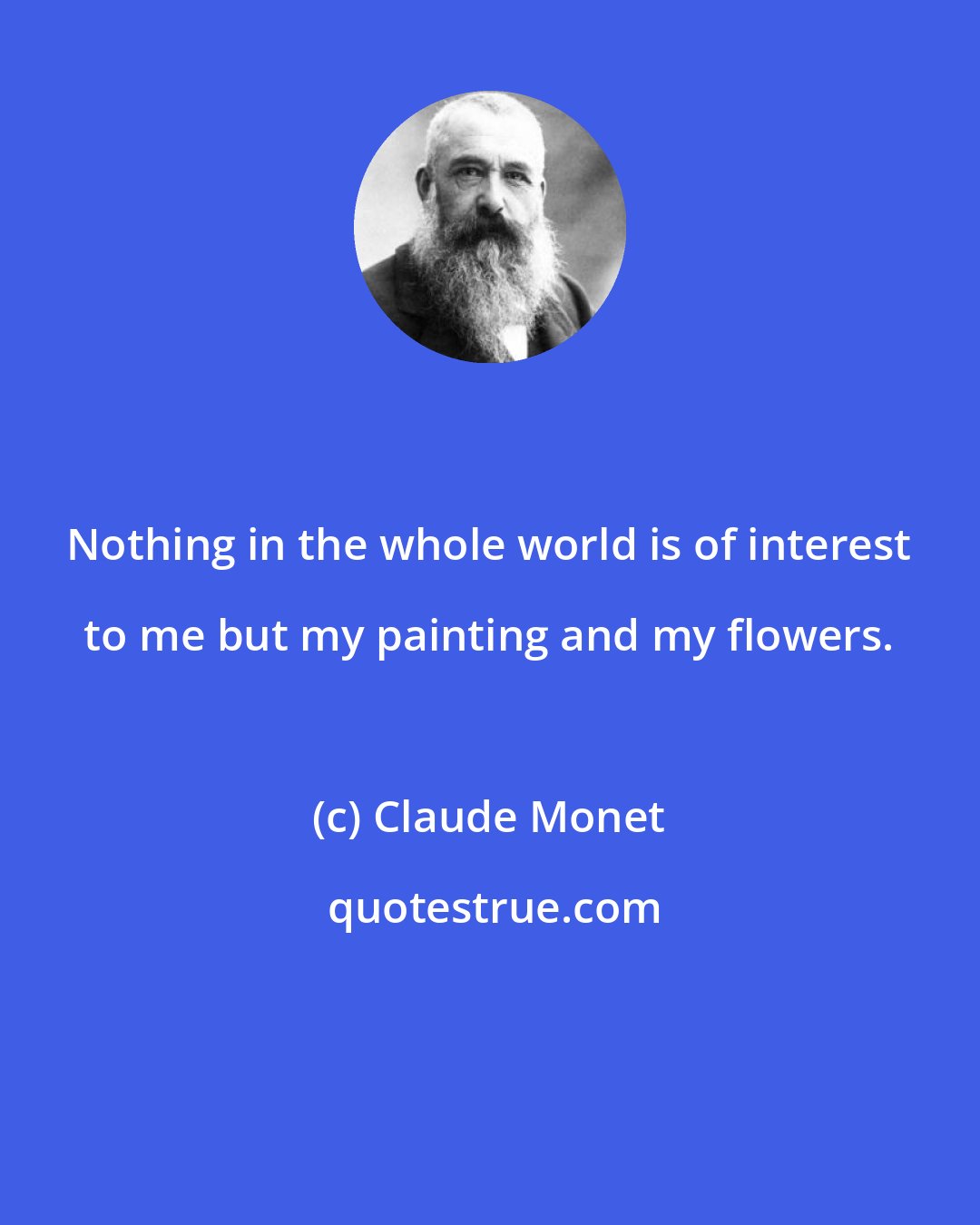 Nothing in the whole world is of interest to me but my painting and my flowers.

(c) Claude Monet

quotestrue.com